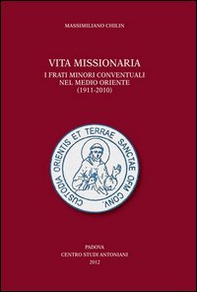 MASSIMILIANO CHILIN

VITA MISSIONARIA
I FRATI MINORI CONVENTUALI
NEL MEDIO ORIENTE
(1911-2010)

CUSTODIA ORIENTIS ET TERRAE SANCTAE OFM CONV.

PADOVA
CENTRO STUDI ANTONIANI
2012